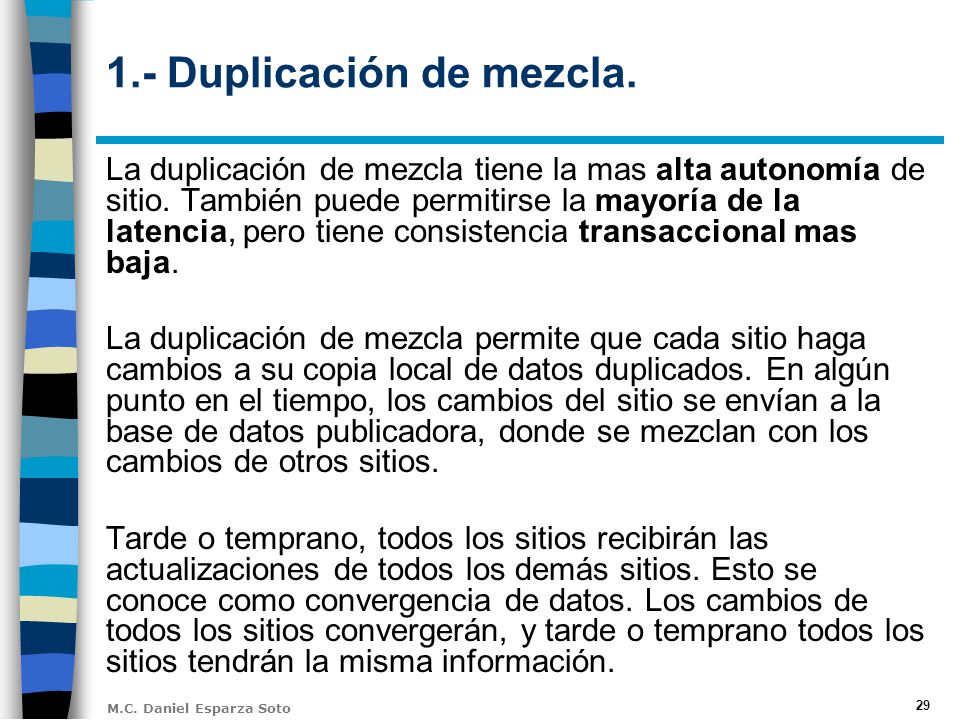 1.- Duplicación de mezcla.

La duplicación de mezcla tiene la mas alta autonomía de sitio. También puede permitirse la mayoría de la latencia, pero tiene consistencia transaccional mas baja.

La duplicación de mezcla permite que cada sitio haga cambios a su copia local de datos duplicados. En algún punto en el tiempo, los cambios del sitio se envían a la base de datos publicadora, donde se mezclan con los cambios de otros sitios.

Tarde o temprano, todos los sitios recibirán las actualizaciones de todos los demás sitios. Esto se conoce como convergencia de datos. Los cambios de todos los sitios convergerán, y tarde o temprano todos los sitios tendrán la misma información.

M.C. Daniel Esparza Soto

29